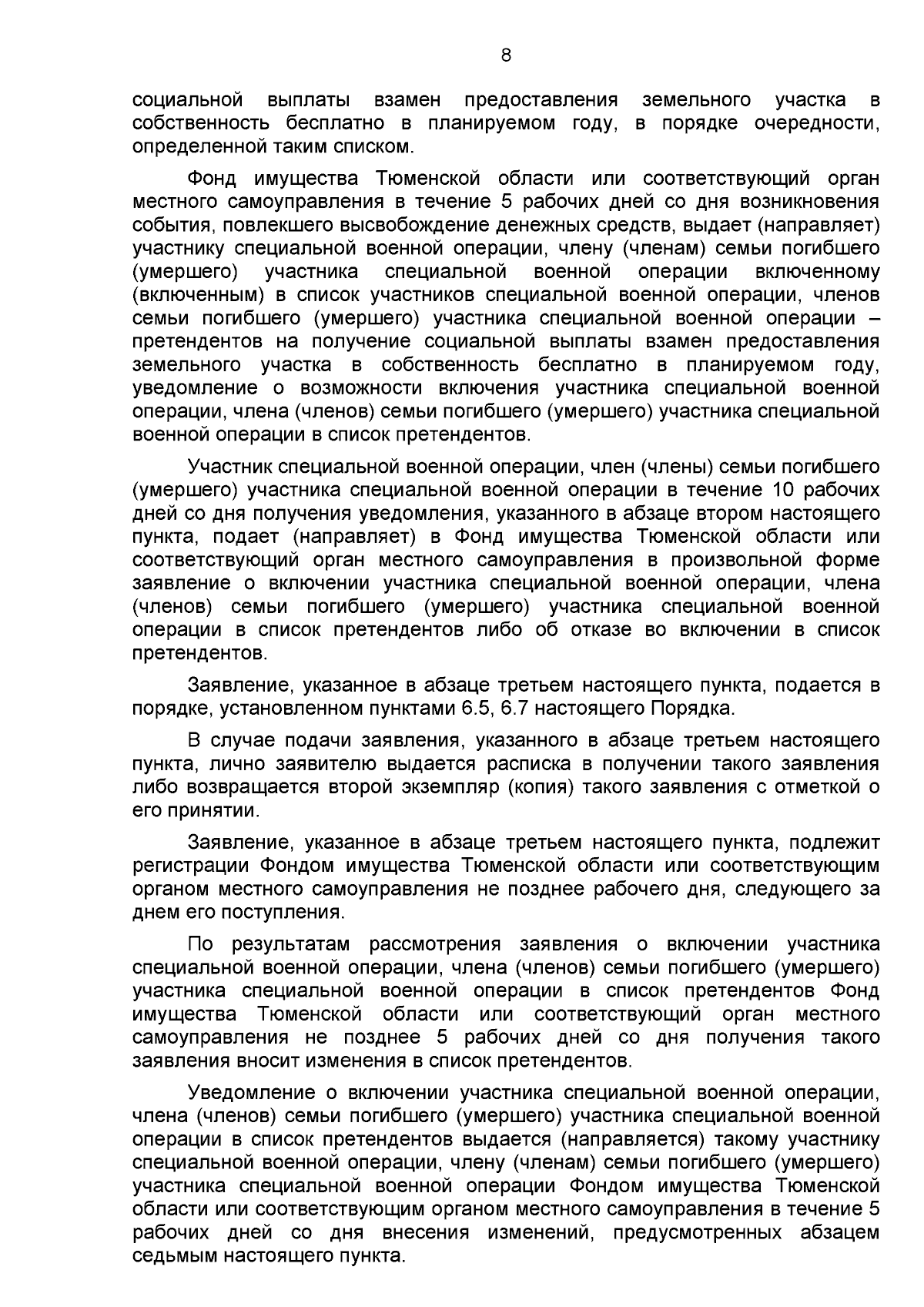 8

социальной выплаты взамен предоставления земельного участка в собственность бесплатно в планируемом году, в порядке очередности, определенной таким списком.

Фонд имущества Тюменской области или соответствующий орган местного самоуправления в течение 5 рабочих дней со дня возникновения события, повлекшего высвобождение денежных средств, выдает (направляет) участнику специальной военной операции, члену (членам) семьи погибшего (умершего) участника специальной военной операции включенному (включенным) в список участников специальной военной операции, членов семьи погибшего (умершего) участника специальной военной операции – претендентов на получение социальной выплаты взамен предоставления земельного участка в собственность бесплатно в планируемом году, уведомление о возможности включения участника специальной военной операции, члена (членов) семьи погибшего (умершего) участника специальной военной операции в список претендентов.

Участник специальной военной операции, член (члены) семьи погибшего (умершего) участника специальной военной операции в течение 10 рабочих дней со дня получения уведомления, указанного в абзаце втором настоящего пункта, подает (направляет) в Фонд имущества Тюменской области или соответствующий орган местного самоуправления в произвольной форме заявление о включении участника специальной военной операции, члена (членов) семьи погибшего (умершего) участника специальной военной операции в список претендентов либо об отказе во включении в список претендентов.

Заявление, указанное в абзаце третьем настоящего пункта, подается в порядке, установленном пунктами 6.5, 6.7 настоящего Порядка.

В случае подачи заявления, указанного в абзаце третьем настоящего пункта, лично заявителю выдается расписка в получении такого заявления либо возвращается второй экземпляр (копия) такого заявления с отметкой о его принятии.

Заявление, указанное в абзаце третьем настоящего пункта, подлежит регистрации Фондом имущества Тюменской области или соответствующим органом местного самоуправления не позднее рабочего дня, следующего за днем его поступления.

По результатам рассмотрения заявления о включении участника специальной военной операции, члена (членов) семьи погибшего (умершего) участника специальной военной операции в список претендентов Фонд имущества Тюменской области или соответствующий орган местного самоуправления не позднее 5 рабочих дней со дня получения такого заявления вносит изменения в список претендентов.

Уведомление о включении участника специальной военной операции, члена (членов) семьи погибшего (умершего) участника специальной военной операции в список претендентов выдается (направляется) такому участнику специальной военной операции, члену (членам) семьи погибшего (умершего) участника специальной военной операции Фондом имущества Тюменской области или соответствующим органом местного самоуправления в течение 5 рабочих дней со дня внесения изменений, предусмотренных абзацем седьмым настоящего пункта.